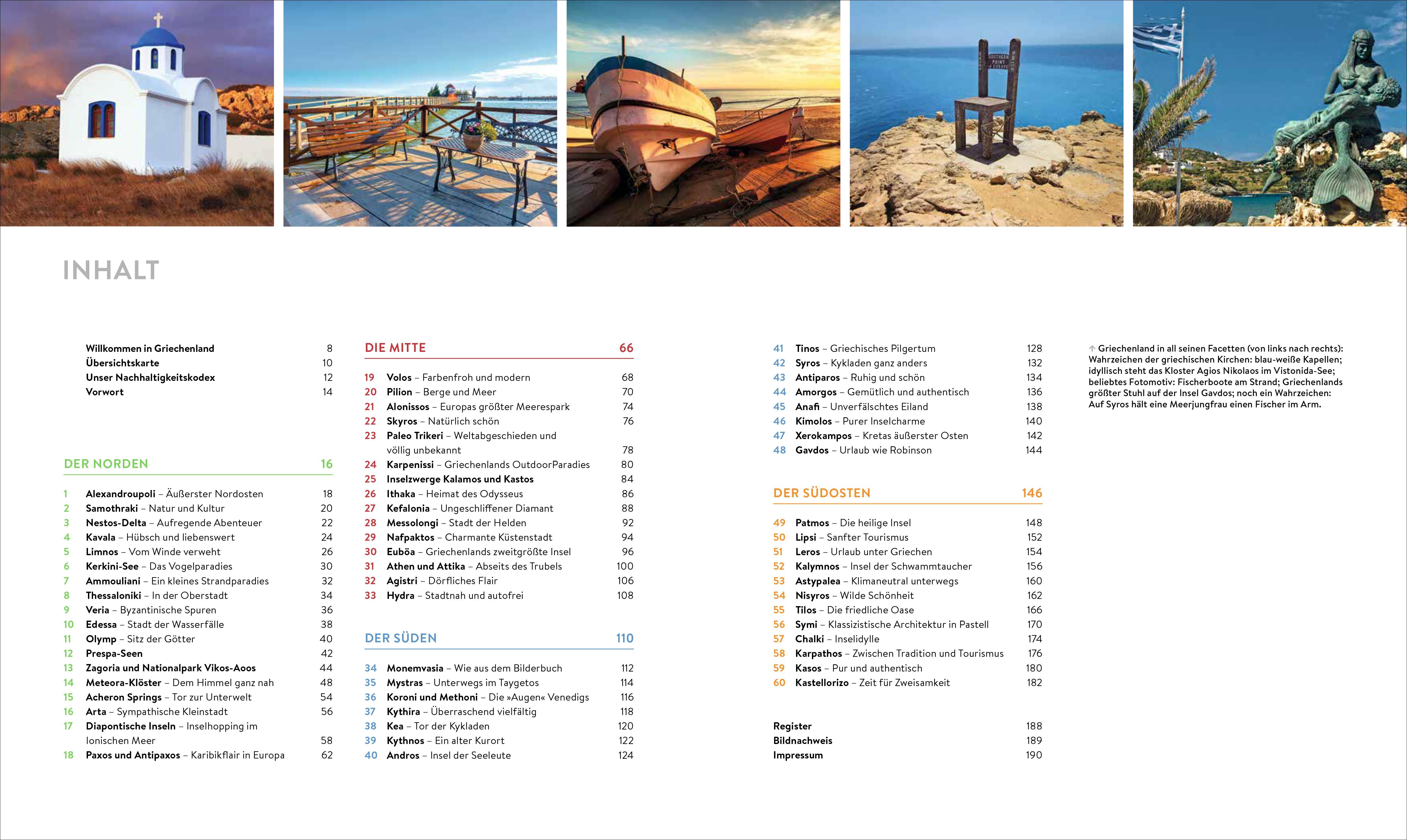 INHALT

Willkommen in Griechenland 8
Übersichtskarte 10
Unser Nachhaltigkeitskodex 12
Vorwort 14

DER NORDEN 16

1 Alexandroupoli – Äußerster Nordosten 18
2 Samothraki – Natur und Kultur 20
3 Nestos-Delta – Aufregende Abenteuer 22
4 Kavala – Hübsch und liebenswert 24
5 Limnos – Vom Winde verweht 26
6 Kerkini-See – Das Vogelparadies 30
7 Ammouliani – Ein kleines Strandparadies 32
8 Thessaloniki – In der Oberstadt 34
9 Veria – Byzantinische Spuren 36
10 Edessa – Stadt der Wasserfälle 38
11 Olymp – Sitz der Götter 40
12 Prespa-Seen 42
13 Zagoria und Nationalpark Vikos-Aoos 44
14 Meteora-Klöster – Dem Himmel ganz nah 48
15 Acheron Springs – Tor zur Unterwelt 54
16 Arta – Sympathische Kleinstadt 56
17 Diapontische Inseln – Inselhopping im Ionischen Meer 58
18 Paxos und Antipaxos – Karibikflair in Europa 62

DIE MITTE 66

19 Volos – Farbenfroh und modern 68
20 Pilion – Berge und Meer 70
21 Alonissos – Europas größter Meerespark 74
22 Skyros – Natürlich schön 76
23 Paleo Trikeri – Weltabgeschieden und völlig unbekannt 78
24 Karpenissi – Griechenlands OutdoorParadies 80
25 Inselzwerge Kalamos und Kastos 84
26 Ithaka – Heimat des Odysseus 86
27 Kefalonia – Ungeschliffener Diamant 88
28 Messolongi – Stadt der Helden 92
29 Nafpaktos – Charmante Küstenstadt 94
30 Euböa – Griechenlands zweitgrößte Insel 96
31 Athen und Attika – Abseits des Trubels 100
32 Agistri – Dörfliches Flair 106
33 Hydra – Stadtnah und autofrei 108

DER SÜDEN 110

34 Monemvasia – Wie aus dem Bilderbuch 112
35 Mystras – Unterwegs im Taygetos 114
36 Koroni und Methoni – Die »Augen« Venedigs 116
37 Kythira – Überraschend vielfältig 118
38 Kea – Tor der Kykladen 120
39 Kythnos – Ein alter Kurort 122
40 Andros – Insel der Seeleute 124

41 Tinos – Griechisches Pilgertum 128
42 Syros – Kykladen ganz anders 132
43 Antiparos – Ruhig und schön 134
44 Amorgos – Gemütlich und authentisch 136
45 Anafi – Unverfälschtes Eiland 138
46 Kimolos – Purer Inselcharme 140
47 Xerokampos – Kretas äußerster Osten 142
48 Gavdos – Urlaub wie Robinson 144

DER SÜDOSTEN 146

49 Patmos – Die heilige Insel 148
50 Lipsi – Sanfter Tourismus 152
51 Leros – Urlaub unter Griechen 154
52 Kalymnos – Insel der Schwammtaucher 156
53 Astypalea – Klimaneutral unterwegs 160
54 Nisyros – Wilde Schönheit 162
55 Tilos – Die friedliche Oase 166
56 Symi – Klassizistische Architektur in Pastell 170
57 Chalki – Inselidylle 174
58 Karpathos – Zwischen Tradition und Tourismus 176
59 Kasos – Pur und authentisch 180
60 Kastellorizo – Zeit für Zweisamkeit 182

Register 188
Bildnachweis 189
Impressum 190

↑ Griechenland in all seinen Facetten (von links nach rechts): Wahrzeichen der griechischen Kirchen: blau-weiße Kapellen; idyllisch steht das Kloster Agios Nikolaos im Vistonida-See; beliebtes Fotomotiv: Fischerboote am Strand; Griechenlands größter Stuhl auf der Insel Gavdos; noch ein Wahrzeichen: Auf Syros hält eine Meerjungfrau einen Fischer im Arm.